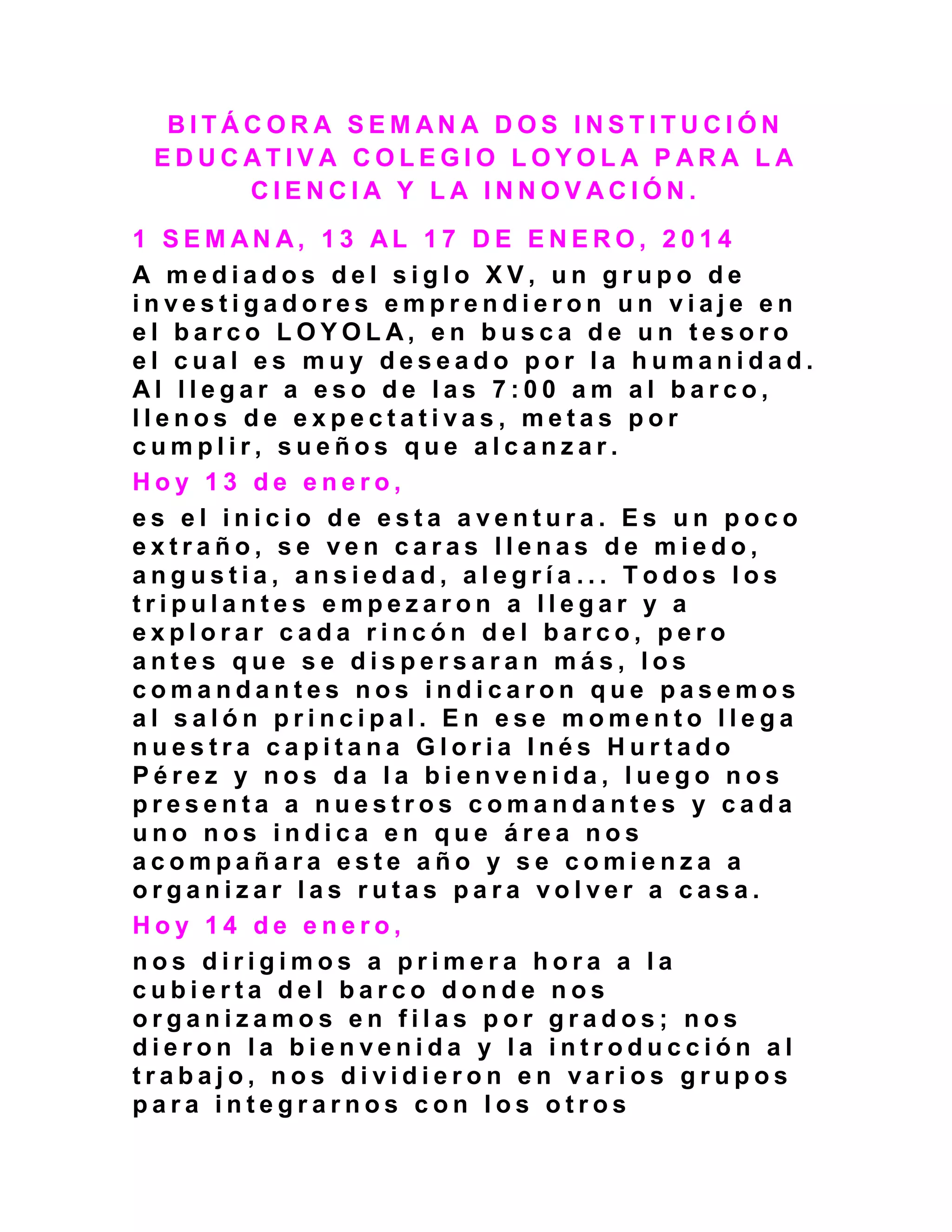 BITÁCORA SEMANA DOS INSTITUCIÓN EDUCATIVA COLEGIO LOYOLA PARA LA CIENCIA Y LA INNOVACIÓN.

1 SEMANA, 13 AL 17 DE ENERO, 2014

A mediados del siglo XV, un grupo de investigadores emprendieron un viaje en el barco LOYOLA, en busca de un tesoro el cual es muy deseado por la humanidad. Al llegar a eso de las 7:00 am al barco, llenos de expectativas, metas por cumplir, sueños que alcanzar.

Hoy 13 de enero,

es el inicio de esta aventura. Es un poco extraño, se ven caras llenas de miedo, angustia, ansiedad, alegría... Todos los tripulantes empezaron a llegar y a explorar cada rincón del barco, pero antes que se dispersaran más, los comandantes nos indicaron que pasemos al salón principal. En ese momento llega nuestra capitana Gloria Inés Hurtado Pérez y nos da la bienvenida, luego nos presenta a nuestros comandantes y cada uno nos indica en que área nos acompañara este año y se comienza a organizar las rutas para volver a casa.

Hoy 14 de enero,

nos dirigimos a primera hora a la cubierta del barco donde nos organizamos en filas por grados; nos dieron la bienvenida y la introducción al trabajo, nos dividieron en varios grupos para integrarnos con los otros